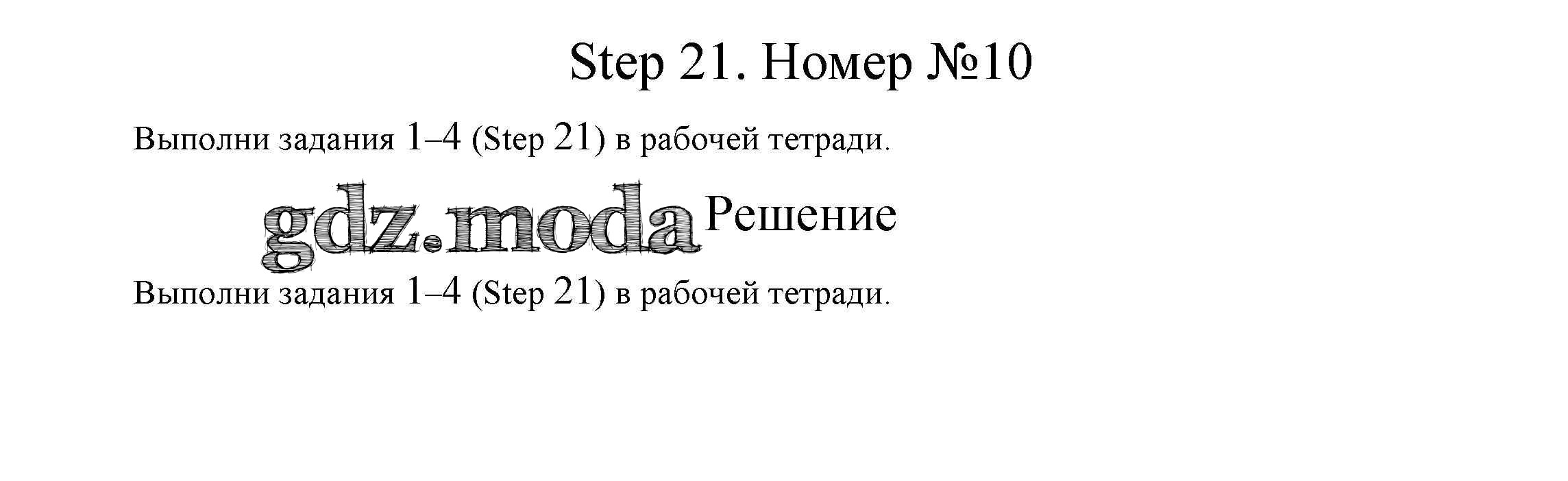 Step 21. Номер №10

Выполни задания 1–4 (Step 21) в рабочей тетради.

Решение

Выполни задания 1–4 (Step 21) в рабочей тетради.

gdz.moda